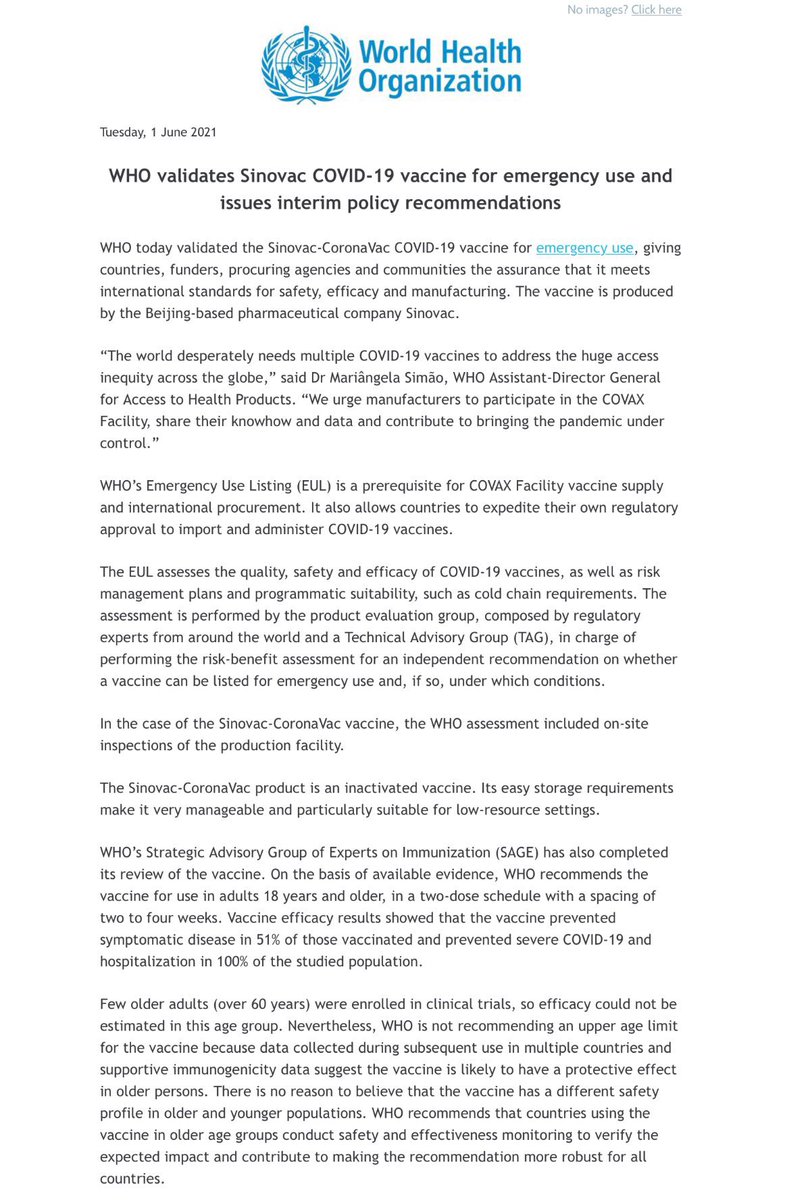 No images? Click here

World Health Organization

Tuesday, 1 June 2021

WHO validates Sinovac COVID-19 vaccine for emergency use and issues interim policy recommendations

WHO today validated the Sinovac-CoronaVac COVID-19 vaccine for emergency use, giving countries, funders, procuring agencies and communities the assurance that it meets international standards for safety, efficacy and manufacturing. The vaccine is produced by the Beijing-based pharmaceutical company Sinovac.

“The world desperately needs multiple COVID-19 vaccines to address the huge access inequity across the globe,” said Dr Mariângela Simão, WHO Assistant-Director General for Access to Health Products. “We urge manufacturers to participate in the COVAX Facility, share their knowhow and data and contribute to bringing the pandemic under control.”

WHO’s Emergency Use Listing (EUL) is a prerequisite for COVAX Facility vaccine supply and international procurement. It also allows countries to expedite their own regulatory approval to import and administer COVID-19 vaccines.

The EUL assesses the quality, safety and efficacy of COVID-19 vaccines, as well as risk management plans and programmatic suitability, such as cold chain requirements. The assessment is performed by the product evaluation group, composed by regulatory experts from around the world and a Technical Advisory Group (TAG), in charge of performing the risk-benefit assessment for an independent recommendation on whether a vaccine can be listed for emergency use and, if so, under which conditions.

In the case of the Sinovac-CoronaVac vaccine, the WHO assessment included on-site inspections of the production facility.

The Sinovac-CoronaVac product is an inactivated vaccine. Its easy storage requirements make it very manageable and particularly suitable for low-resource settings.

WHO’s Strategic Advisory Group of Experts on Immunization (SAGE) has also completed its review of the vaccine. On the basis of available evidence, WHO recommends the vaccine for use in adults 18 years and older, in a two-dose schedule with a spacing of two to four weeks. Vaccine efficacy results showed that the vaccine prevented symptomatic disease in 51% of those vaccinated and prevented severe COVID-19 and hospitalization in 100% of the studied population.

Few older adults (over 60 years) were enrolled in clinical trials, so efficacy could not be estimated in this age group. Nevertheless, WHO is not recommending an upper age limit for the vaccine because data collected during subsequent use in multiple countries and supportive immunogenicity data suggest the vaccine is likely to have a protective effect in older persons. There is no reason to believe that the vaccine has a different safety profile in older and younger populations. WHO recommends that countries using the vaccine in older age groups conduct safety and effectiveness monitoring to verify the expected impact and contribute to making the recommendation more robust for all countries.